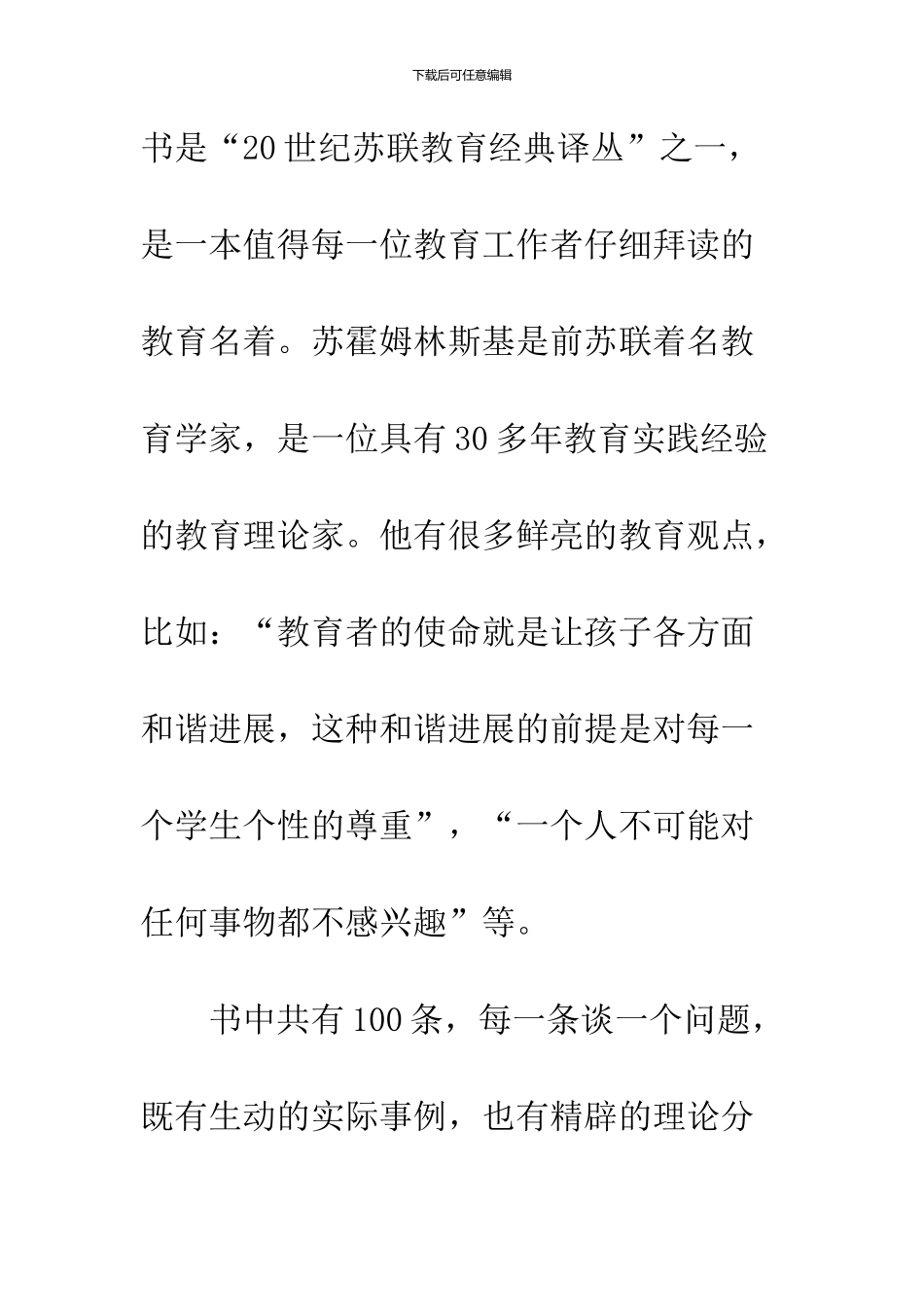 下载后可任意编辑

书是“20世纪苏联教育经典译丛”之一，是一本值得每一位教育工作者仔细拜读的教育名着。苏霍姆林斯基是前苏联着名教育学家，是一位具有30多年教育实践经验的教育理论家。他有很多鲜亮的教育观点，比如：“教育者的使命就是让孩子各方面和谐进展，这种和谐进展的前提是对每一个学生个性的尊重”，“一个人不可能对任何事物都不感兴趣”等。

书中共有100条，每一条谈一个问题，既有生动的实际事例，也有精辟的理论分